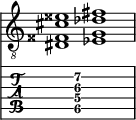 8

T
A
B

7
6
5
6